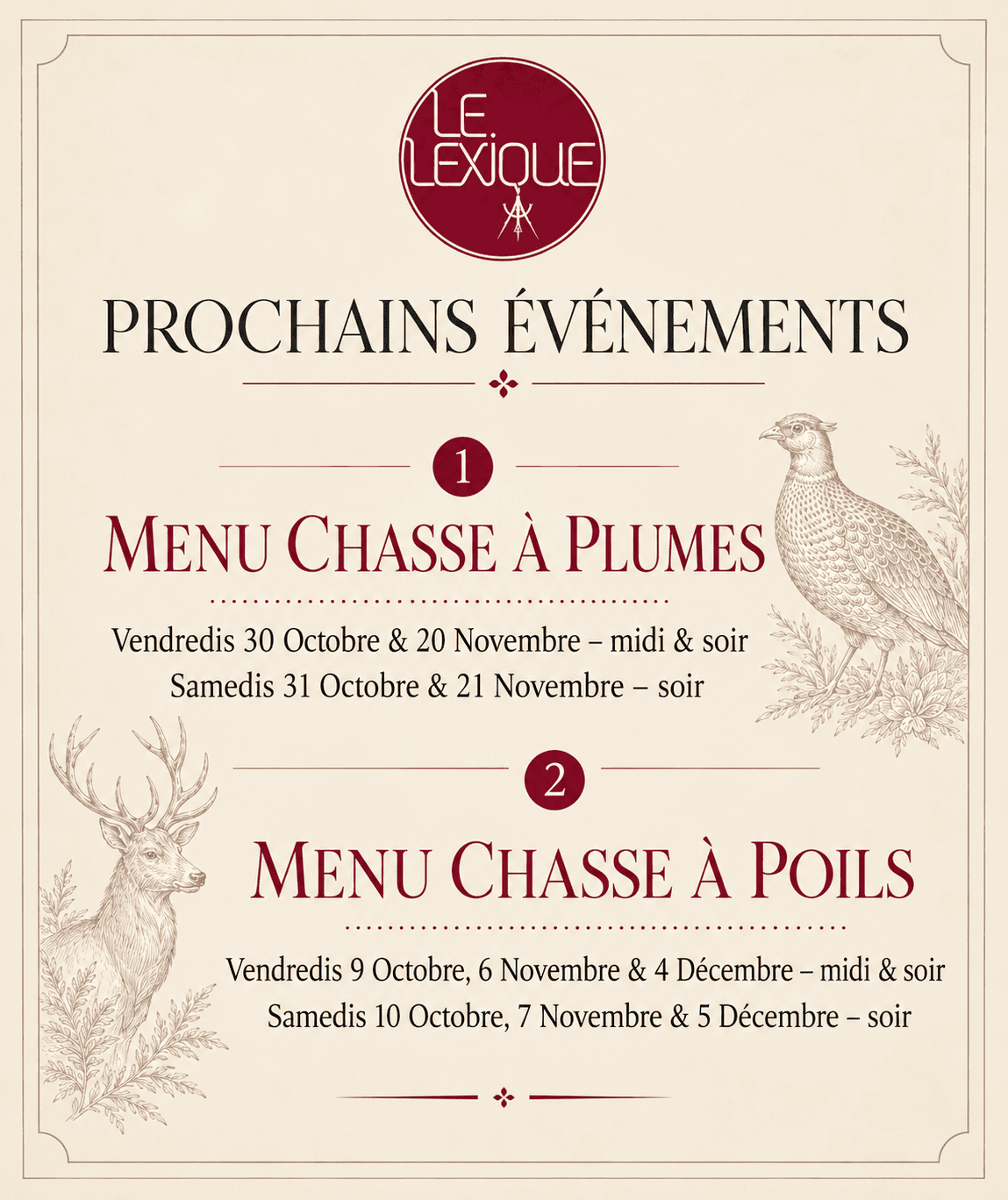 LE LEXIQUE

PROCHAINS ÉVÉNEMENTS

1

MENU CHASSE À PLUMES

Vendredis 30 Octobre & 20 Novembre – midi & soir
Samedis 31 Octobre & 21 Novembre – soir

2

MENU CHASSE À POILS

Vendredis 9 Octobre, 6 Novembre & 4 Décembre – midi & soir
Samedis 10 Octobre, 7 Novembre & 5 Décembre – soir